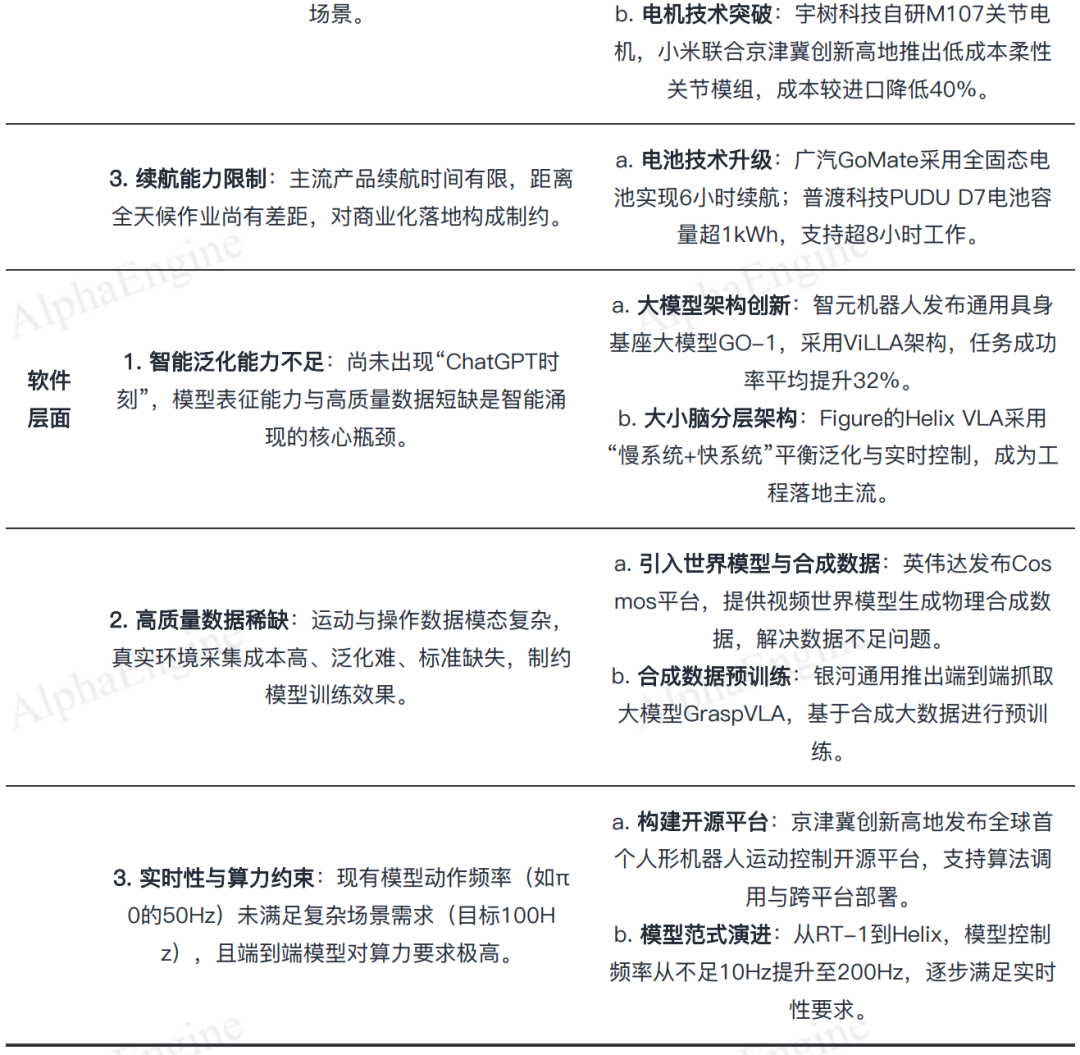 | | 场景。 | b. 电机技术突破：宇树科技自研M107关节电机，小米联合京津冀创新高地推出低成本柔性关节模组，成本较进口降低40%。 |
|---|---|---|
| | 3. 续航能力限制：主流产品续航时间有限，距离全天候作业尚有差距，对商业化落地构成制约。 | a. 电池技术升级：广汽GoMate采用全固态电池实现6小时续航；普渡科技PUDU D7电池容量超1kWh，支持超8小时工作。 |
| 软件层面 | 1. 智能泛化能力不足：尚未出现“ChatGPT时刻”，模型表征能力与高质量数据短缺是智能涌现的核心瓶颈。 | a. 大模型架构创新：智元机器人发布通用具身基座大模型GO-1，采用ViLLA架构，任务成功率平均提升32%。 b. 大小脑分层架构：Figure的Helix VLA采用“慢系统+快系统”平衡泛化与实时控制，成为工程落地主流。 |
| | 2. 高质量数据稀缺：运动与操作数据模态复杂，真实环境采集成本高、泛化难、标准缺失，制约模型训练效果。 | a. 引入世界模型与合成数据：英伟达发布Cosmos平台，提供视频世界模型生成物理合成数据，解决数据不足问题。 b. 合成数据预训练：银河通用推出端到端抓取大模型GraspVLA，基于合成大数据进行预训练。 |
| | 3. 实时性与算力约束：现有模型动作频率（如π0的50Hz）未满足复杂场景需求（目标100Hz），且端到端模型对算力要求极高。 | a. 构建开源平台：京津冀创新高地发布全球首个人形机器人运动控制开源平台，支持算法调用与跨平台部署。 b. 模型范式演进：从RT-1到Helix，模型控制频率从不足10Hz提升至200Hz，逐步满足实时性要求。 |

AlphaEngine